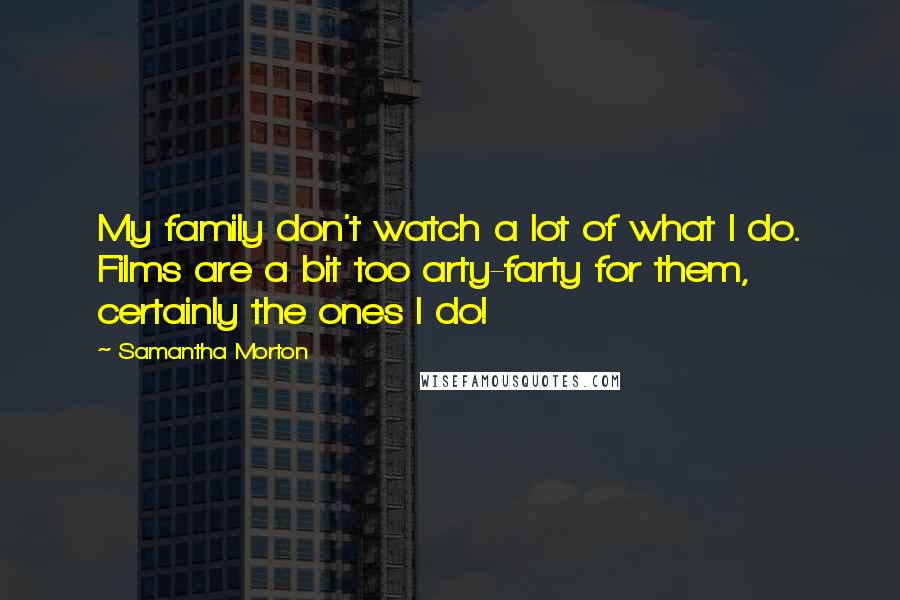 My family don't watch a lot of what I do. Films are a bit too arty-farty for them, certainly the ones I do!

~ Samantha Morton

WISEFAMOUSQUOTES.COM